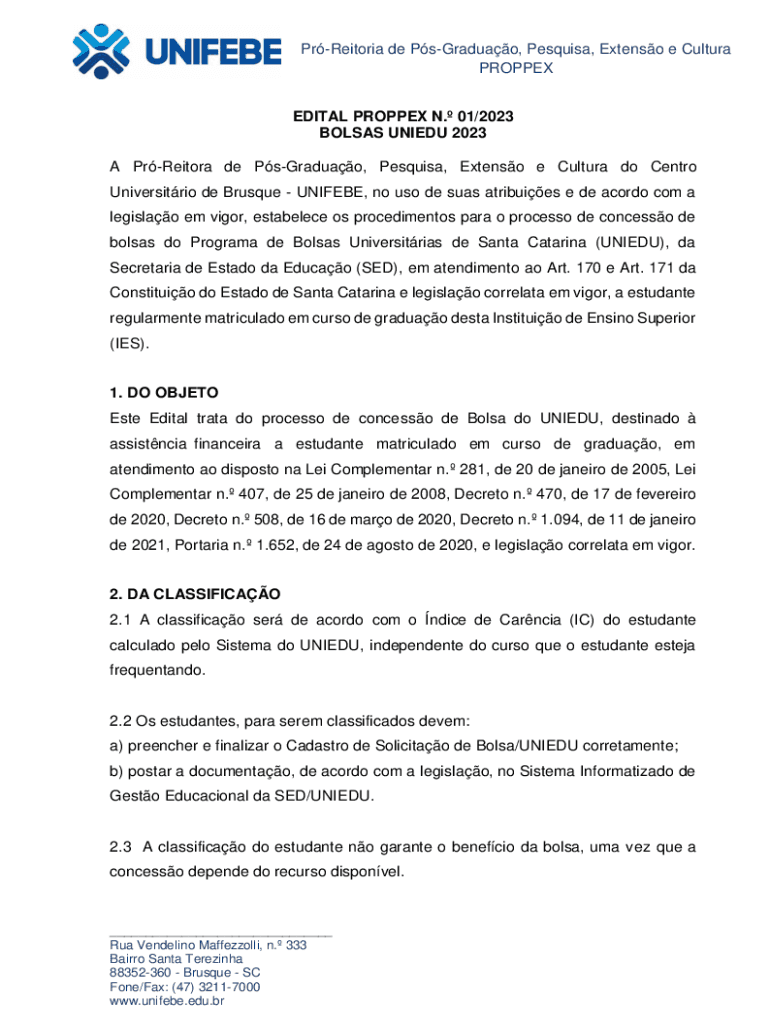 UNIFEBE

Pró-Reitoria de Pós-Graduação, Pesquisa, Extensão e Cultura
PROPPEX

EDITAL PROPPEX N.º 01/2023
BOLSAS UNIEDU 2023

A Pró-Reitora de Pós-Graduação, Pesquisa, Extensão e Cultura do Centro Universitário de Brusque - UNIFEBE, no uso de suas atribuições e de acordo com a legislação em vigor, estabelece os procedimentos para o processo de concessão de bolsas do Programa de Bolsas Universitárias de Santa Catarina (UNIEDU), da Secretaria de Estado da Educação (SED), em atendimento ao Art. 170 e Art. 171 da Constituição do Estado de Santa Catarina e legislação correlata em vigor, a estudante regularmente matriculado em curso de graduação desta Instituição de Ensino Superior (IES).

1. DO OBJETO
Este Edital trata do processo de concessão de Bolsa do UNIEDU, destinado à assistência financeira a estudante matriculado em curso de graduação, em atendimento ao disposto na Lei Complementar n.º 281, de 20 de janeiro de 2005, Lei Complementar n.º 407, de 25 de janeiro de 2008, Decreto n.º 470, de 17 de fevereiro de 2020, Decreto n.º 508, de 16 de março de 2020, Decreto n.º 1.094, de 11 de janeiro de 2021, Portaria n.º 1.652, de 24 de agosto de 2020, e legislação correlata em vigor.

2. DA CLASSIFICAÇÃO
2.1 A classificação será de acordo com o Índice de Carência (IC) do estudante calculado pelo Sistema do UNIEDU, independente do curso que o estudante esteja frequentando.

2.2 Os estudantes, para serem classificados devem:
a) preencher e finalizar o Cadastro de Solicitação de Bolsa/UNIEDU corretamente;
b) postar a documentação, de acordo com a legislação, no Sistema Informatizado de Gestão Educacional da SED/UNIEDU.

2.3 A classificação do estudante não garante o benefício da bolsa, uma vez que a concessão depende do recurso disponível.

Rua Vendelino Maffezzolli, n.º 333
Bairro Santa Terezinha
88352-360 - Brusque - SC
Fone/Fax: (47) 3211-7000
www.unifebe.edu.br